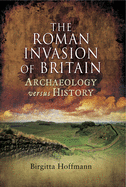 THE ROMAN INVASION OF BRITAIN

ARCHAEOLOGY versus HISTORY

Birgitta Hoffmann